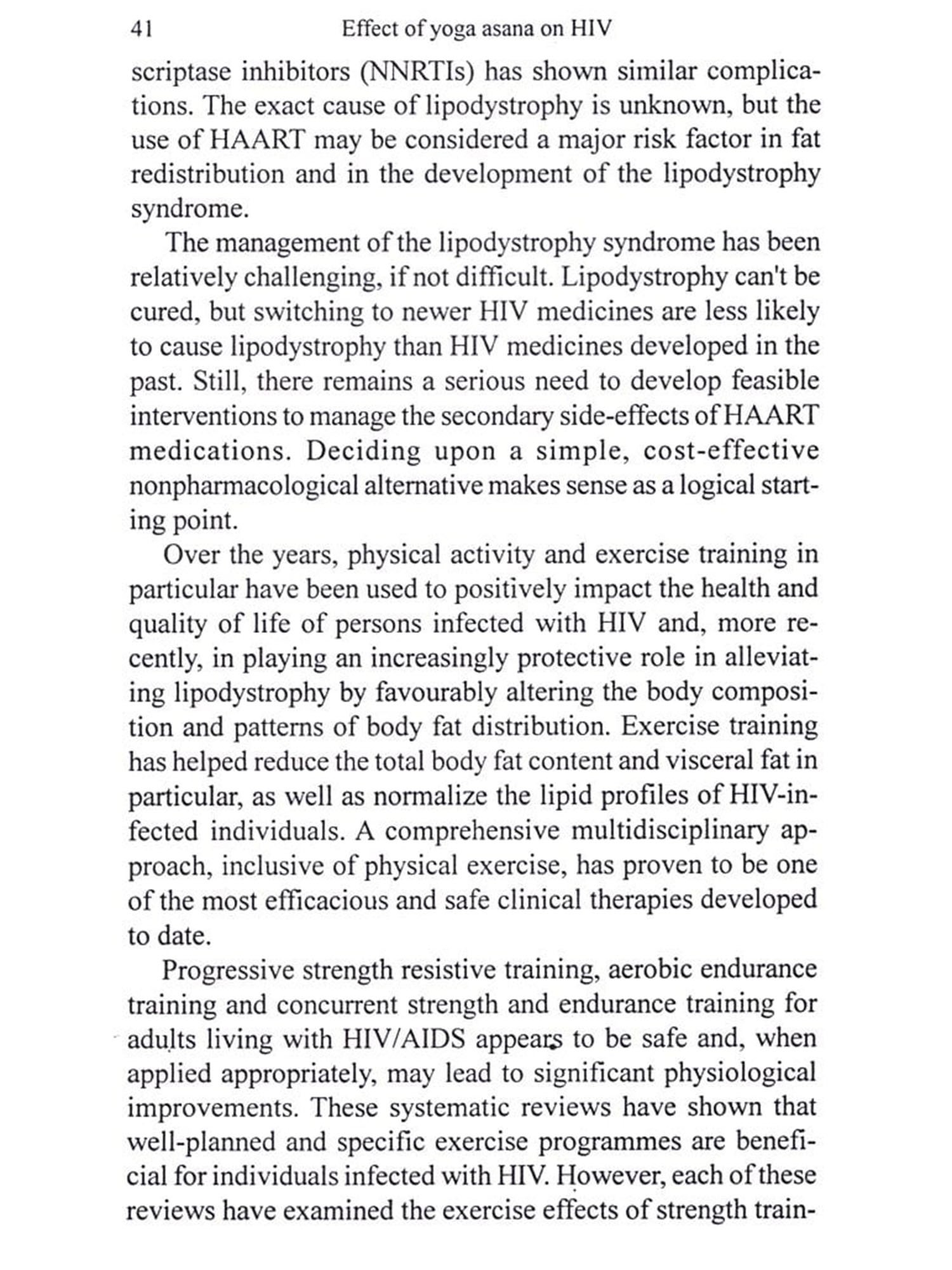 41 Effect of yoga asana on HIV

scriptase inhibitors (NNRTIs) has shown similar complications. The exact cause of lipodystrophy is unknown, but the use of HAART may be considered a major risk factor in fat redistribution and in the development of the lipodystrophy syndrome.

The management of the lipodystrophy syndrome has been relatively challenging, if not difficult. Lipodystrophy can't be cured, but switching to newer HIV medicines are less likely to cause lipodystrophy than HIV medicines developed in the past. Still, there remains a serious need to develop feasible interventions to manage the secondary side-effects of HAART medications. Deciding upon a simple, cost-effective nonpharmacological alternative makes sense as a logical starting point.

Over the years, physical activity and exercise training in particular have been used to positively impact the health and quality of life of persons infected with HIV and, more recently, in playing an increasingly protective role in alleviating lipodystrophy by favourably altering the body composition and patterns of body fat distribution. Exercise training has helped reduce the total body fat content and visceral fat in particular, as well as normalize the lipid profiles of HIV-infected individuals. A comprehensive multidisciplinary approach, inclusive of physical exercise, has proven to be one of the most efficacious and safe clinical therapies developed to date.

Progressive strength resistive training, aerobic endurance training and concurrent strength and endurance training for adults living with HIV/AIDS appears to be safe and, when applied appropriately, may lead to significant physiological improvements. These systematic reviews have shown that well-planned and specific exercise programmes are beneficial for individuals infected with HIV. However, each of these reviews have examined the exercise effects of strength train-